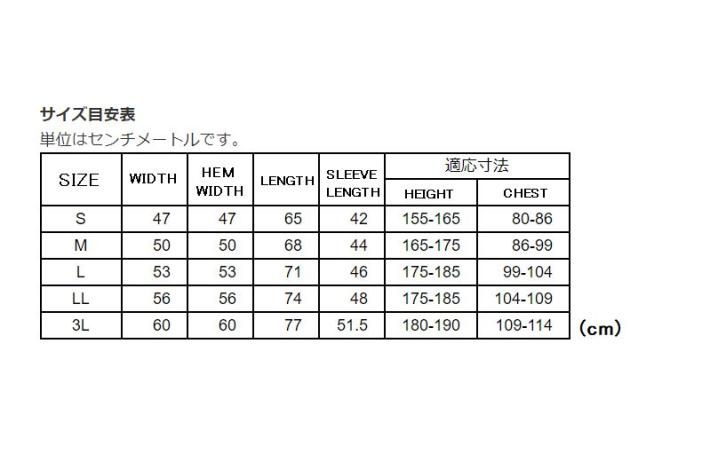 サイズ目安表
単位はセンチメートルです。

| SIZE | WIDTH | HEM WIDTH | LENGTH | SLEEVE LENGTH | 適応寸法 | |
|---|---|---|---|---|---|---|
| | | | | | HEIGHT | CHEST |
| S | 47 | 47 | 65 | 42 | 155-165 | 80-86 |
| M | 50 | 50 | 68 | 44 | 165-175 | 86-99 |
| L | 53 | 53 | 71 | 46 | 175-185 | 99-104 |
| LL | 56 | 56 | 74 | 48 | 175-185 | 104-109 |
| 3L | 60 | 60 | 77 | 51.5 | 180-190 | 109-114 |

(cm)